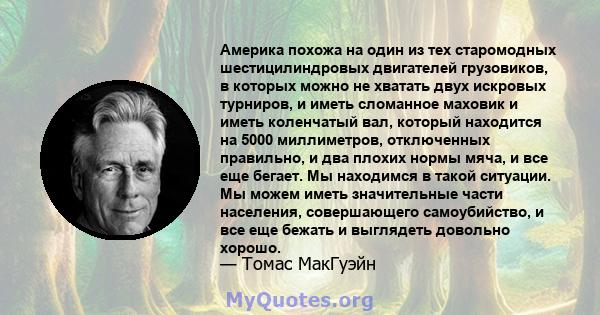 Америка похожа на один из тех старомодных шестицилиндровых двигателей грузовиков, в которых можно не хватать двух искровых турниров, и иметь сломанное маховик и иметь коленчатый вал, который находится на 5000 миллиметров, отключенных правильно, и два плохих нормы мяча, и все еще бегает. Мы находимся в такой ситуации. Мы можем иметь значительные части населения, совершающего самоубийство, и все еще бежать и выглядеть довольно хорошо.
— Томас МакГуэйн

MyQuotes.org